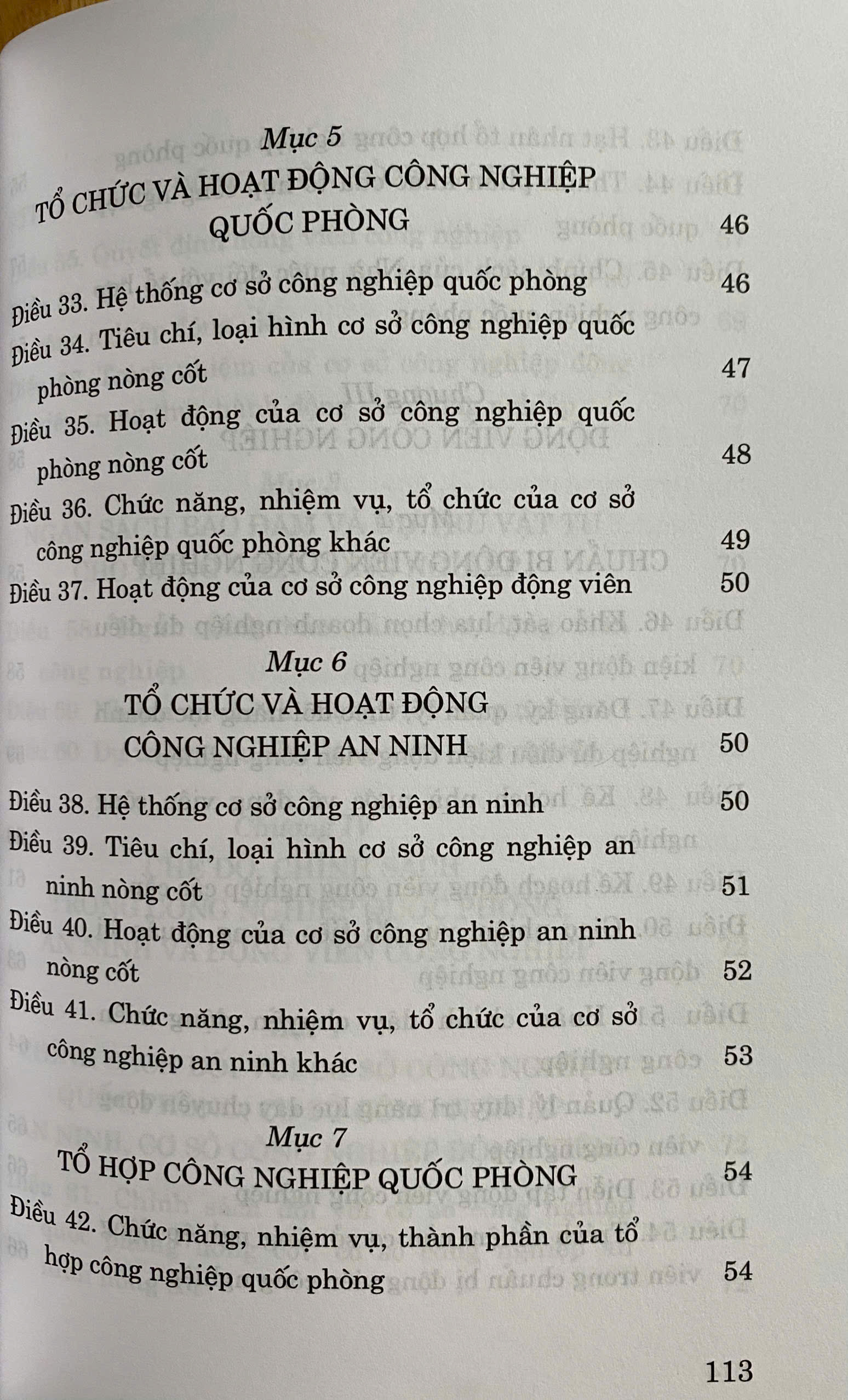 Mục 5
TỔ CHỨC VÀ HOẠT ĐỘNG CÔNG NGHIỆP QUỐC PHÒNG 46

Điều 33. Hệ thống cơ sở công nghiệp quốc phòng 46
Điều 34. Tiêu chí, loại hình cơ sở công nghiệp quốc phòng nòng cốt 47
Điều 35. Hoạt động của cơ sở công nghiệp quốc phòng nòng cốt 48
Điều 36. Chức năng, nhiệm vụ, tổ chức của cơ sở công nghiệp quốc phòng khác 49
Điều 37. Hoạt động của cơ sở công nghiệp động viên 50

Mục 6
TỔ CHỨC VÀ HOẠT ĐỘNG CÔNG NGHIỆP AN NINH 50

Điều 38. Hệ thống cơ sở công nghiệp an ninh 50
Điều 39. Tiêu chí, loại hình cơ sở công nghiệp an ninh nòng cốt 51
Điều 40. Hoạt động của cơ sở công nghiệp an ninh nòng cốt 52
Điều 41. Chức năng, nhiệm vụ, tổ chức của cơ sở công nghiệp an ninh khác 53

Mục 7
TỔ HỢP CÔNG NGHIỆP QUỐC PHÒNG 54
Điều 42. Chức năng, nhiệm vụ, thành phần của tổ hợp công nghiệp quốc phòng 54

113